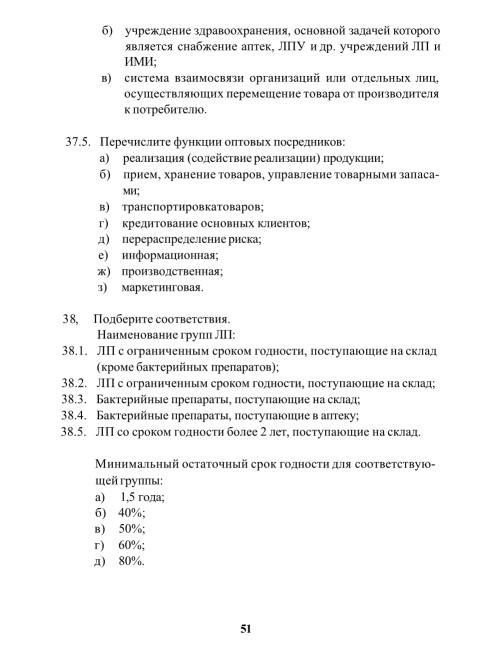 б) учреждение здравоохранения, основной задачей которого является снабжение аптек, ЛПУ и др. учреждений ЛП и ИМИ;
в) система взаимосвязи организаций или отдельных лиц, осуществляющих перемещение товара от производителя к потребителю.

37.5. Перечислите функции оптовых посредников:
а) реализация (содействие реализации) продукции;
б) прием, хранение товаров, управление товарными запасами;
в) транспортировкатоваров;
г) кредитование основных клиентов;
д) перераспределение риска;
е) информационная;
ж) производственная;
з) маркетинговая.

38, Подберите соответствия.
Наименование групп ЛП:
38.1. ЛП с ограниченным сроком годности, поступающие на склад (кроме бактерийных препаратов);
38.2. ЛП с ограниченным сроком годности, поступающие на склад;
38.3. Бактерийные препараты, поступающие на склад;
38.4. Бактерийные препараты, поступающие в аптеку;
38.5. ЛП со сроком годности более 2 лет, поступающие на склад.

Минимальный остаточный срок годности для соответствующей группы:
а) 1,5 года;
б) 40%;
в) 50%;
г) 60%;
д) 80%.

51